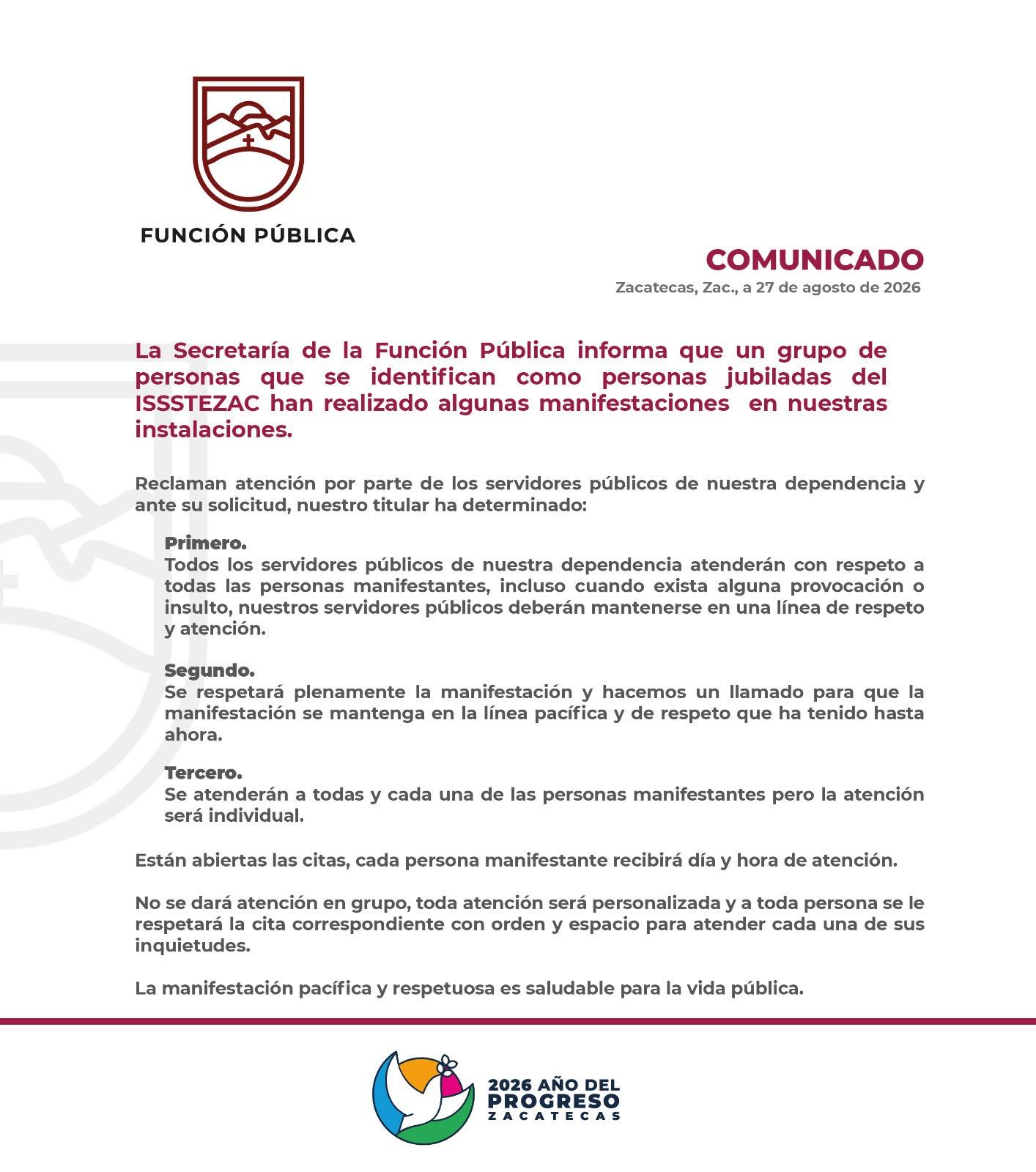 FUNCIÓN PÚBLICA

COMUNICADO

Zacatecas, Zac., a 27 de agosto de 2026

La Secretaría de la Función Pública informa que un grupo de personas que se identifican como personas jubiladas del ISSSTEZAC han realizado algunas manifestaciones en nuestras instalaciones.

Reclaman atención por parte de los servidores públicos de nuestra dependencia y ante su solicitud, nuestro titular ha determinado:

Primero.
Todos los servidores públicos de nuestra dependencia atenderán con respeto a todas las personas manifestantes, incluso cuando exista alguna provocación o insulto, nuestros servidores públicos deberán mantenerse en una línea de respeto y atención.

Segundo.
Se respetará plenamente la manifestación y hacemos un llamado para que la manifestación se mantenga en la línea pacífica y de respeto que ha tenido hasta ahora.

Tercero.
Se atenderán a todas y cada una de las personas manifestantes pero la atención será individual.

Están abiertas las citas, cada persona manifestante recibirá día y hora de atención.

No se dará atención en grupo, toda atención será personalizada y a toda persona se le respetará la cita correspondiente con orden y espacio para atender cada una de sus inquietudes.

La manifestación pacífica y respetuosa es saludable para la vida pública.

2026 AÑO DEL PROGRESO ZACATECAS